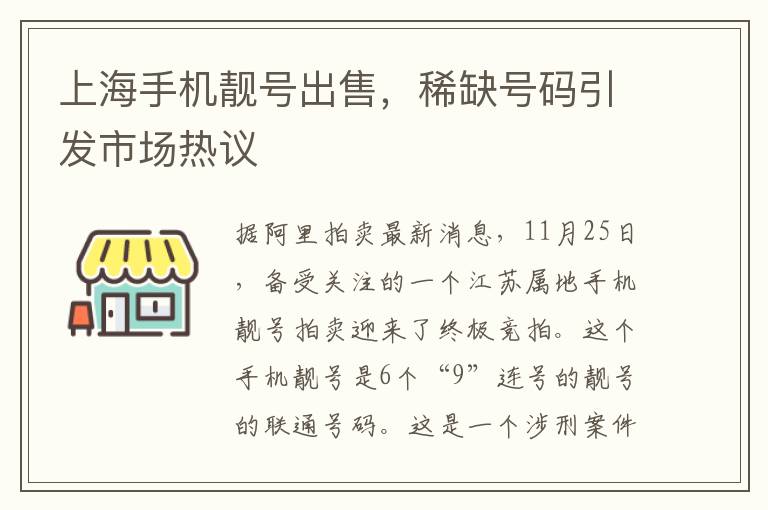 上海手机靓号出售，稀缺号码引发市场热议

据阿里拍卖最新消息，11月25日，备受关注的一个江苏属地手机靓号拍卖迎来了终极竞拍。这个手机靓号是6个“9”连号的靓号的联通号码。这是一个涉刑案件